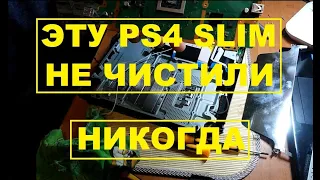 ЭТУ PS4 SLIM НЕ ЧИСТИЛИ

НИКОГДА